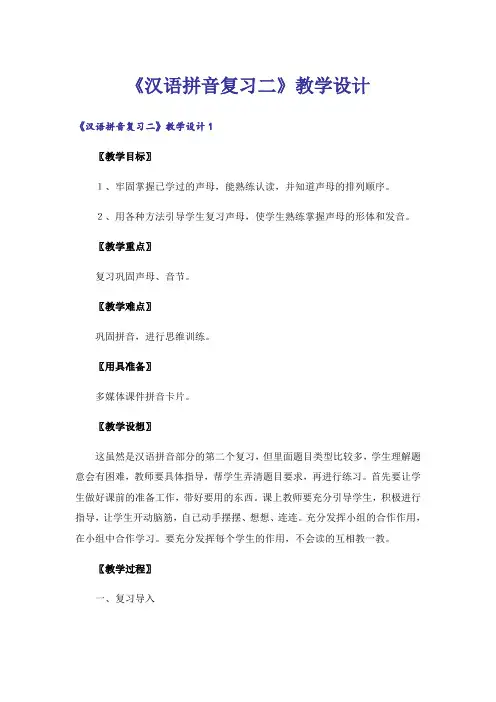 《汉语拼音复习二》教学设计

《汉语拼音复习二》教学设计1

〖教学目标〗

1、牢固掌握已学过的声母，能熟练认读，并知道声母的排列顺序。

2、用各种方法引导学生复习声母，使学生熟练掌握声母的形体和发音。

〖教学重点〗

复习巩固声母、音节。

〖教学难点〗

巩固拼音，进行思维训练。

〖用具准备〗

多媒体课件拼音卡片。

〖教学设想〗

这虽然是汉语拼音部分的第二个复习，但里面题目类型比较多，学生理解题意会有困难，教师要具体指导，帮学生弄清题目要求，再进行练习。首先要让学生做好课前的准备工作，带好要用的东西。课上教师要充分引导学生，积极进行指导，让学生开动脑筋，自己动手摆摆、想想、连连。充分发挥小组的合作作用，在小组中合作学习。要充分发挥每个学生的作用，不会读的互相教一教。

〖教学过程〗

一、复习导入